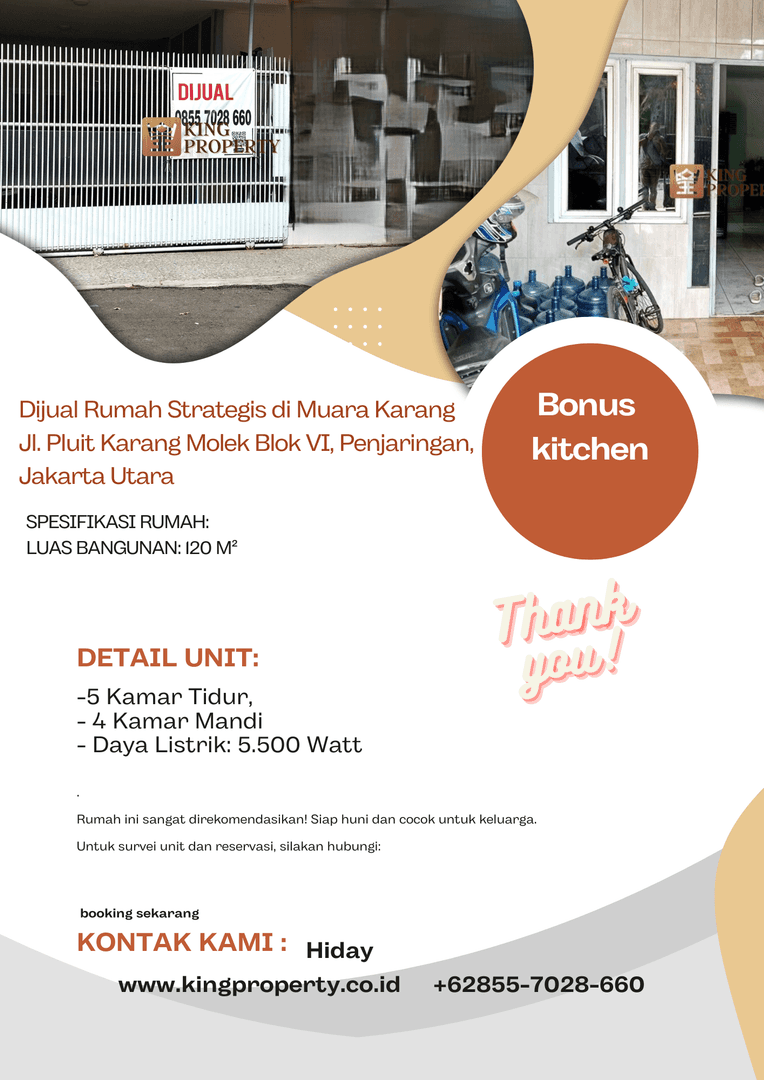 DIJUAL
0855 7028 660
KING PROPERTY

KING PROPERTY

Dijual Rumah Strategis di Muara Karang Jl. Pluit Karang Molek Blok VI, Penjaringan, Jakarta Utara

Bonus kitchen

SPESIFIKASI RUMAH:
LUAS BANGUNAN: 120 M²

Thank you!

DETAIL UNIT:

-5 Kamar Tidur,
- 4 Kamar Mandi
- Daya Listrik: 5.500 Watt

.

Rumah ini sangat direkomendasikan! Siap huni dan cocok untuk keluarga.

Untuk survei unit dan reservasi, silakan hubungi:

booking sekarang

KONTAK KAMI : Hiday

www.kingproperty.co.id +62855-7028-660